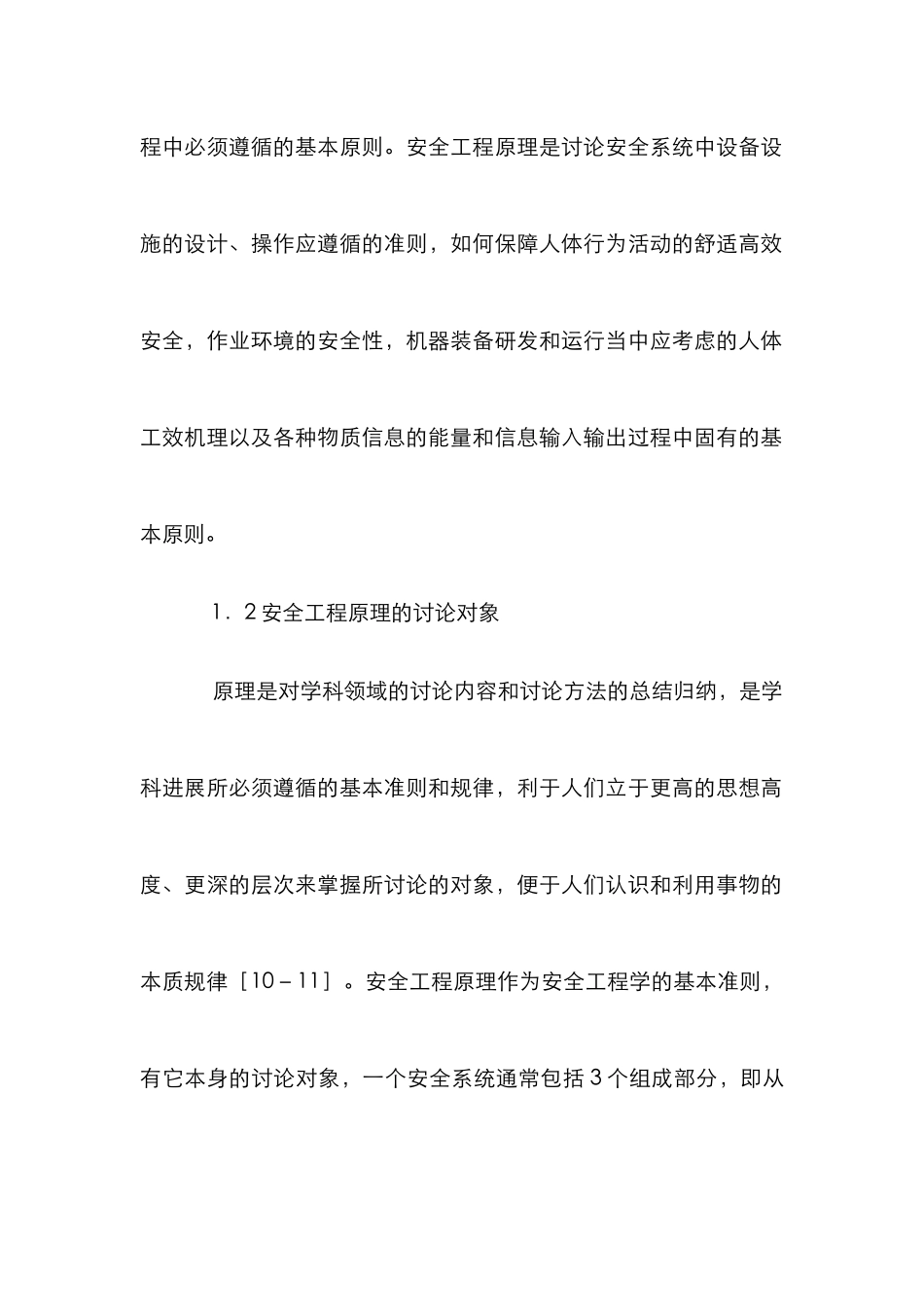 程中必须遵循的基本原则。安全工程原理是讨论安全系统中设备设施的设计、操作应遵循的准则，如何保障人体行为活动的舒适高效安全，作业环境的安全性，机器装备研发和运行当中应考虑的人体工效机理以及各种物质信息的能量和信息输入输出过程中固有的基本原则。

1．2 安全工程原理的讨论对象

原理是对学科领域的讨论内容和讨论方法的总结归纳，是学科进展所必须遵循的基本准则和规律，利于人们立于更高的思想高度、更深的层次来掌握所讨论的对象，便于人们认识和利用事物的本质规律［10－11］。安全工程原理作为安全工程学的基本准则，有它本身的讨论对象，一个安全系统通常包括 3 个组成部分，即从